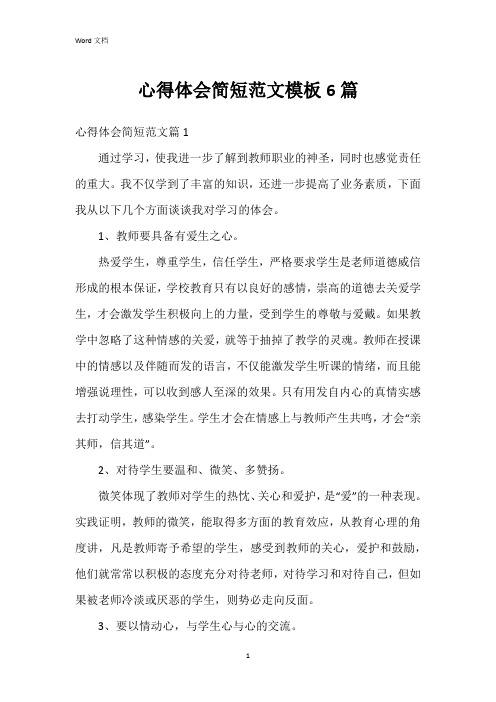 Word 文档

心得体会简短范文模板 6 篇

心得体会简短范文篇 1

通过学习，使我进一步了解到教师职业的神圣，同时也感觉责任的重大。我不仅学到了丰富的知识，还进一步提高了业务素质，下面我从以下几个方面谈谈我对学习的体会。

1、教师要具备有爱生之心。

热爱学生，尊重学生，信任学生，严格要求学生是老师道德威信形成的根本保证，学校教育只有以良好的感情，崇高的道德去关爱学生，才会激发学生积极向上的力量，受到学生的尊敬与爱戴。如果教学中忽略了这种情感的关爱，就等于抽掉了教学的灵魂。教师在授课中的情感以及伴随而发的语言，不仅能激发学生听课的情绪，而且能增强说理性，可以收到感人至深的效果。只有用发自内心的真情实感去打动学生，感染学生。学生才会在情感上与教师产生共鸣，才会“亲其师，信其道”。

2、对待学生要温和、微笑、多赞扬。

微笑体现了教师对学生的热忱、关心和爱护，是“爱”的一种表现。实践证明，教师的微笑，能取得多方面的教育效应，从教育心理的角度讲，凡是教师寄予希望的学生，感受到教师的关心，爱护和鼓励，他们就常常以积极的态度充分对待老师，对待学习和对待自己，但如果被老师冷淡或厌恶的学生，则势必走向反面。

3、要以情动心，与学生心与心的交流。

1